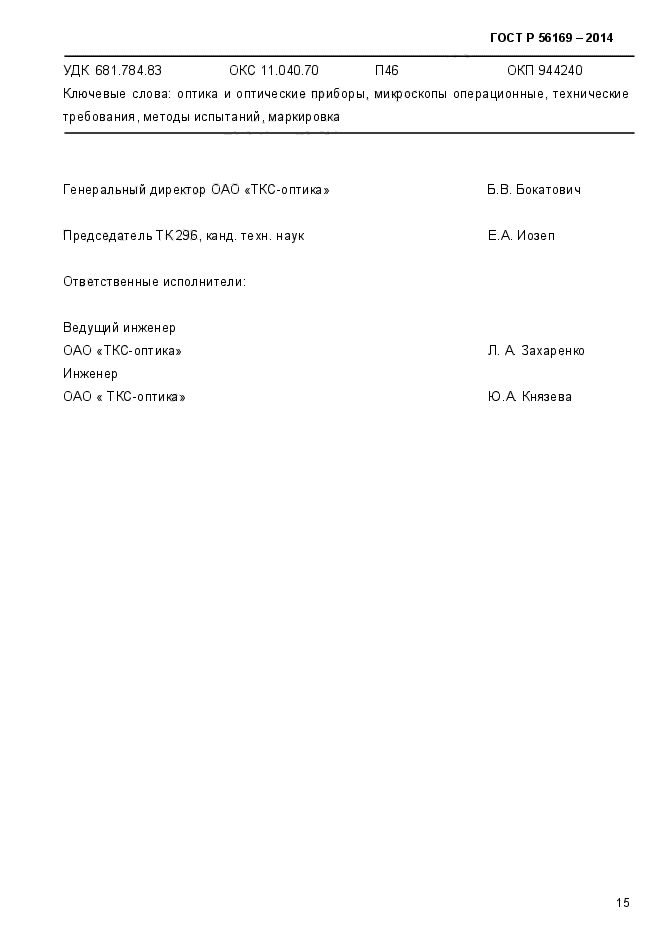 ГОСТ Р 56169 – 2014

УДК 681.784.83 ОКС 11.040.70 П46 ОКП 944240

Ключевые слова: оптика и оптические приборы, микроскопы операционные, технические требования, методы испытаний, маркировка

Генеральный директор ОАО «ТКС-оптика» Б.В. Бокатович

Председатель ТК 296, канд. техн. наук Е.А. Иозеп

Ответственные исполнители:

Ведущий инженер
ОАО «ТКС-оптика» Л. А. Захаренко
Инженер
ОАО « ТКС-оптика» Ю.А. Князева

15